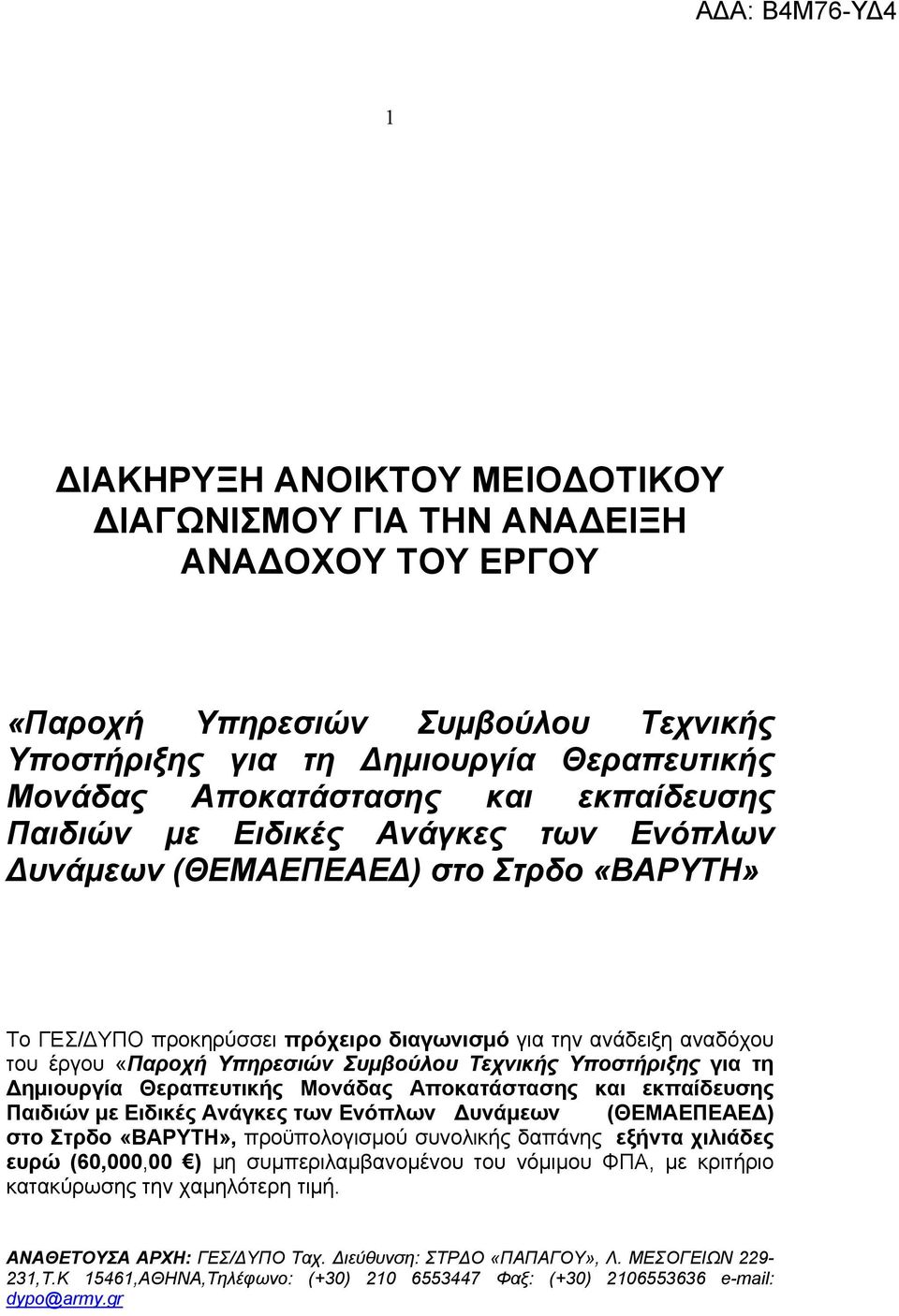 ΑΔΑ: Β4Μ76-ΥΔ4

1

ΔΙΑΚΗΡΥΞΗ ΑΝΟΙΚΤΟΥ ΜΕΙΟΔΟΤΙΚΟΥ ΔΙΑΓΩΝΙΣΜΟΥ ΓΙΑ ΤΗΝ ΑΝΑΔΕΙΞΗ ΑΝΑΔΟΧΟΥ ΤΟΥ ΕΡΓΟΥ

«Παροχή Υπηρεσιών Συμβούλου Τεχνικής Υποστήριξης για τη Δημιουργία Θεραπευτικής Μονάδας Αποκατάστασης και εκπαίδευσης Παιδιών με Ειδικές Ανάγκες των Ενόπλων Δυνάμεων (ΘΕΜΑΕΠΕΑΕΔ) στο Στρδο «ΒΑΡΥΤΗ»

Το ΓΕΣ/ΔΥΠΟ προκηρύσσει πρόχειρο διαγωνισμό για την ανάδειξη αναδόχου του έργου «Παροχή Υπηρεσιών Συμβούλου Τεχνικής Υποστήριξης για τη Δημιουργία Θεραπευτικής Μονάδας Αποκατάστασης και εκπαίδευσης Παιδιών με Ειδικές Ανάγκες των Ενόπλων Δυνάμεων (ΘΕΜΑΕΠΕΑΕΔ) στο Στρδο «ΒΑΡΥΤΗ», προϋπολογισμού συνολικής δαπάνης εξήντα χιλιάδες ευρώ (60,000,00 €) μη συμπεριλαμβανομένου του νόμιμου ΦΠΑ, με κριτήριο κατακύρωσης την χαμηλότερη τιμή.

ΑΝΑΘΕΤΟΥΣΑ ΑΡΧΗ: ΓΕΣ/ΔΥΠΟ Ταχ. Διεύθυνση: ΣΤΡΔΟ «ΠΑΠΑΓΟΥ», Λ. ΜΕΣΟΓΕΙΩΝ 229-231,Τ.Κ 15461,ΑΘΗΝΑ,Τηλέφωνο: (+30) 210 6553447 Φαξ: (+30) 2106553636 e-mail: dypo@army.gr